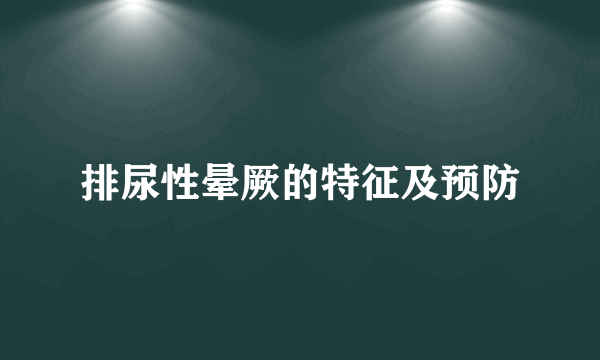 排尿性晕厥的特征及预防